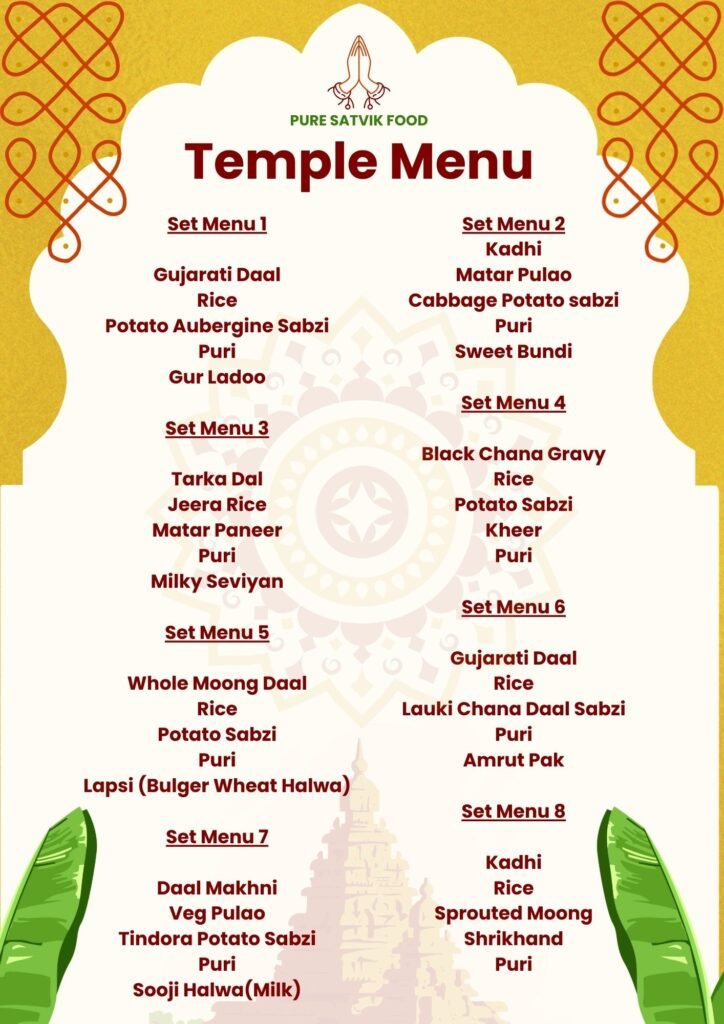 PURE SATVIK FOOD

Temple Menu

Set Menu 1

Gujarati Daal
Rice
Potato Aubergine Sabzi
Puri
Gur Ladoo

Set Menu 3

Tarka Dal
Jeera Rice
Matar Paneer
Puri
Milky Seviyan

Set Menu 5

Whole Moong Daal
Rice
Potato Sabzi
Puri
Lapsi (Bulger Wheat Halwa)

Set Menu 7

Daal Makhni
Veg Pulao
Tindora Potato Sabzi
Puri
Sooji Halwa(Milk)

Set Menu 2
Kadhi
Matar Pulao
Cabbage Potato sabzi
Puri
Sweet Bundi

Set Menu 4

Black Chana Gravy
Rice
Potato Sabzi
Kheer
Puri

Set Menu 6

Gujarati Daal
Rice
Lauki Chana Daal Sabzi
Puri
Amrut Pak

Set Menu 8

Kadhi
Rice
Sprouted Moong
Shrikhand
Puri